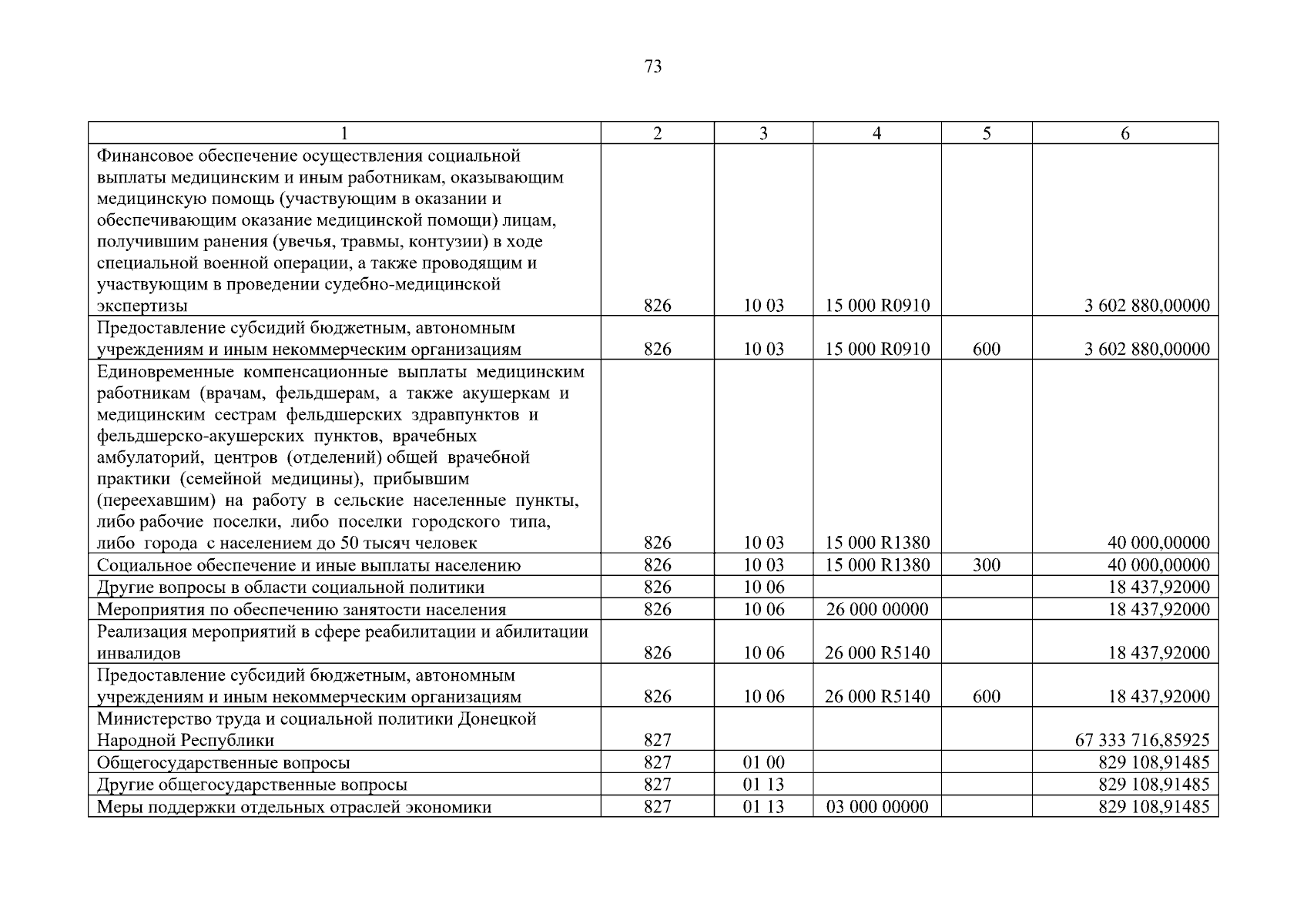 73

| 1 | 2 | 3 | 4 | 5 | 6 |
|---|---|---|---|---|---|
| Финансовое обеспечение осуществления социальной выплаты медицинским и иным работникам, оказывающим медицинскую помощь (участвующим в оказании и обеспечивающим оказание медицинской помощи) лицам, получившим ранения (увечья, травмы, контузии) в ходе специальной военной операции, а также проводящим и участвующим в проведении судебно-медицинской экспертизы | 826 | 10 03 | 15 000 R0910 | | 3 602 880,00000 |
| Предоставление субсидий бюджетным, автономным учреждениям и иным некоммерческим организациям | 826 | 10 03 | 15 000 R0910 | 600 | 3 602 880,00000 |
| Единовременные компенсационные выплаты медицинским работникам (врачам, фельдшерам, а также акушеркам и медицинским сестрам фельдшерских здравпунктов и фельдшерско-акушерских пунктов, врачебных амбулаторий, центров (отделений) общей врачебной практики (семейной медицины), прибывшим (переехавшим) на работу в сельские населенные пункты, либо рабочие поселки, либо поселки городского типа, либо города с населением до 50 тысяч человек | 826 | 10 03 | 15 000 R1380 | | 40 000,00000 |
| Социальное обеспечение и иные выплаты населению | 826 | 10 03 | 15 000 R1380 | 300 | 40 000,00000 |
| Другие вопросы в области социальной политики | 826 | 10 06 | | | 18 437,92000 |
| Мероприятия по обеспечению занятости населения | 826 | 10 06 | 26 000 00000 | | 18 437,92000 |
| Реализация мероприятий в сфере реабилитации и абилитации инвалидов | 826 | 10 06 | 26 000 R5140 | | 18 437,92000 |
| Предоставление субсидий бюджетным, автономным учреждениям и иным некоммерческим организациям | 826 | 10 06 | 26 000 R5140 | 600 | 18 437,92000 |
| Министерство труда и социальной политики Донецкой Народной Республики | 827 | | | | 67 333 716,85925 |
| Общегосударственные вопросы | 827 | 01 00 | | | 829 108,91485 |
| Другие общегосударственные вопросы | 827 | 01 13 | | | 829 108,91485 |
| Меры поддержки отдельных отраслей экономики | 827 | 01 13 | 03 000 00000 | | 829 108,91485 |